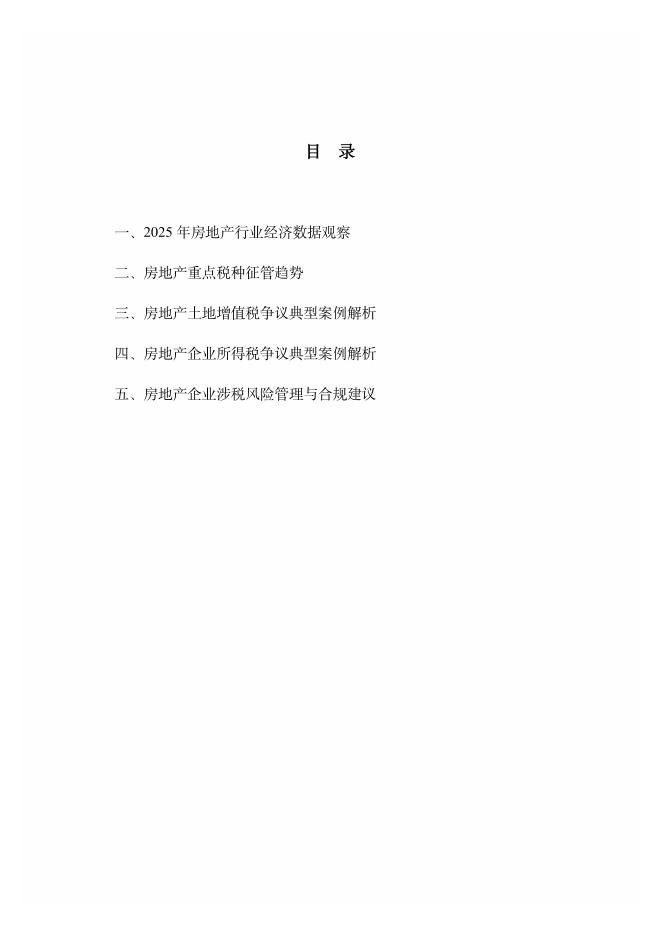 目 录

一、2025 年房地产行业经济数据观察

二、房地产重点税种征管趋势

三、房地产土地增值税争议典型案例解析

四、房地产企业所得税争议典型案例解析

五、房地产企业涉税风险管理与合规建议